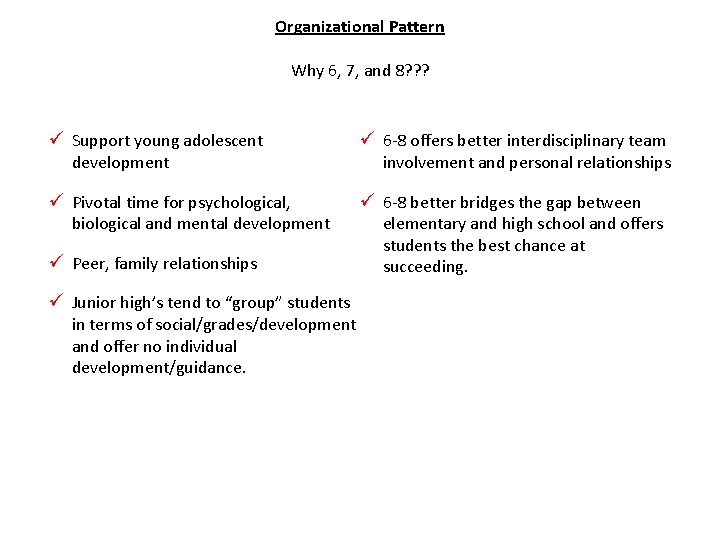 Organizational Pattern

Why 6, 7, and 8???

✓ Support young adolescent development

✓ Pivotal time for psychological, biological and mental development

✓ Peer, family relationships

✓ Junior high's tend to "group" students in terms of social/grades/development and offer no individual development/guidance.

✓ 6-8 offers better interdisciplinary team involvement and personal relationships

✓ 6-8 better bridges the gap between elementary and high school and offers students the best chance at succeeding.